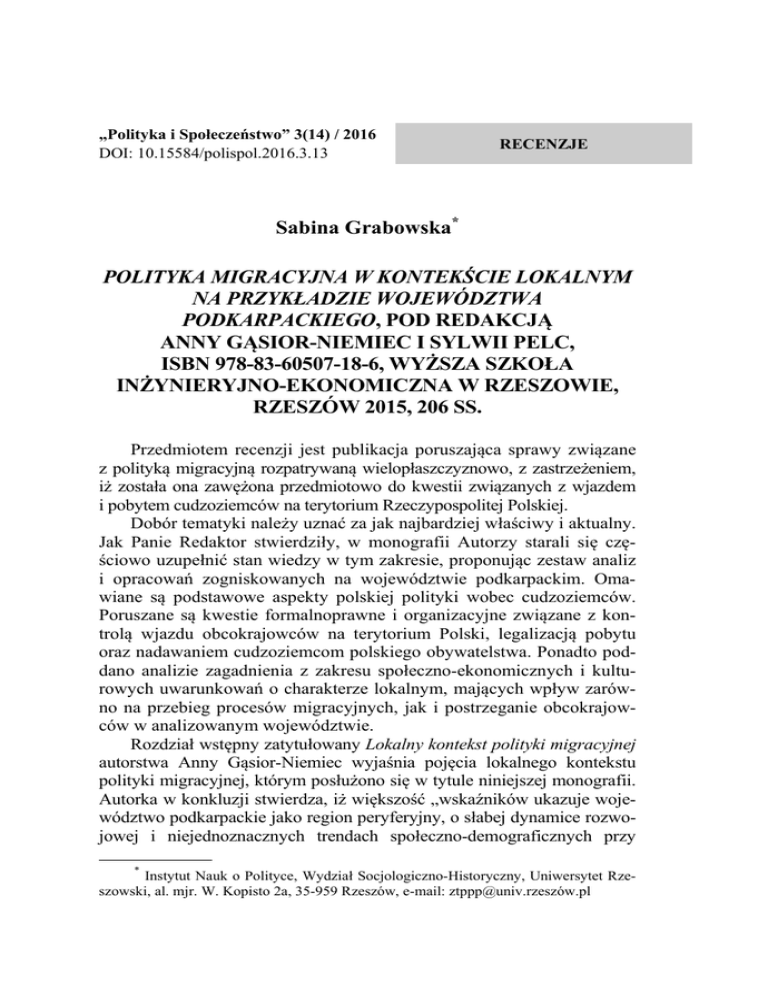 „Polityka i Społeczeństwo” 3(14) / 2016
DOI: 10.15584/polispol.2016.3.13

RECENZJE

Sabina Grabowska*

POLITYKA MIGRACYJNA W KONTEKŚCIE LOKALNYM NA PRZYKŁADZIE WOJEWÓDZTWA PODKARPACKIEGO, POD REDAKCJĄ ANNY GĄSIOR-NIEMIEC I SYLWII PELC, ISBN 978-83-60507-18-6, WYŻSZA SZKOŁA INŻYNIERYJNO-EKONOMICZNA W RZESZOWIE, RZESZÓW 2015, 206 SS.

Przedmiotem recenzji jest publikacja poruszająca sprawy związane z polityką migracyjną rozpatrywaną wielopłaszczyznowo, z zastrzeżeniem, iż została ona zawężona przedmiotowo do kwestii związanych z wjazdem i pobytem cudzoziemców na terytorium Rzeczypospolitej Polskiej.

Dobór tematyki należy uznać za jak najbardziej właściwy i aktualny. Jak Panie Redaktor stwierdziły, w monografii Autorzy starali się częściowo uzupełnić stan wiedzy w tym zakresie, proponując zestaw analiz i opracowań zogniskowanych na województwie podkarpackim. Omawiane są podstawowe aspekty polskiej polityki wobec cudzoziemców. Poruszane są kwestie formalnoprawne i organizacyjne związane z kontrolą wjazdu obcokrajowców na terytorium Polski, legalizacją pobytu oraz nadawaniem cudzoziemcom polskiego obywatelstwa. Ponadto poddano analizie zagadnienia z zakresu społeczno-ekonomicznych i kulturowych uwarunkowań o charakterze lokalnym, mających wpływ zarówno na przebieg procesów migracyjnych, jak i postrzeganie obcokrajowców w analizowanym województwie.

Rozdział wstępny zatytułowany Lokalny kontekst polityki migracyjnej autorstwa Anny Gąsior-Niemiec wyjaśnia pojęcia lokalnego kontekstu polityki migracyjnej, którym posłużono się w tytule niniejszej monografii. Autorka w konkluzji stwierdza, iż większość „wskaźników ukazuje województwo podkarpackie jako region peryferyjny, o słabej dynamice rozwojowej i niejednoznacznych trendach społeczno-demograficznych przy

* Instytut Nauk o Polityce, Wydział Socjologiczno-Historyczny, Uniwersytet Rzeszowski, al. mjr. W. Kopisto 2a, 35-959 Rzeszów, e-mail: ztppp@univ.rzeszów.pl